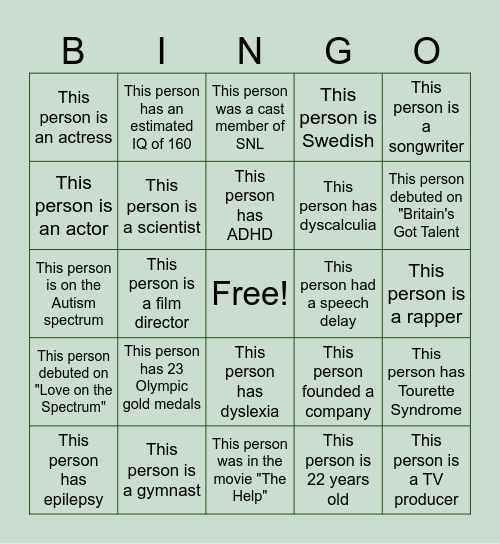 | B | I | N | G | O |
|---|---|---|---|---|
| This person is an actress | This person has an estimated IQ of 160 | This person was a cast member of SNL | This person is Swedish | This person is a songwriter |
| This person is an actor | This person is a scientist | This person has ADHD | This person has dyscalculia | This person debuted on "Britain's Got Talent |
| This person is on the Autism spectrum | This person is a film director | Free! | This person had a speech delay | This person is a rapper |
| This person debuted on "Love on the Spectrum" | This person has 23 Olympic gold medals | This person has dyslexia | This person founded a company | This person has Tourette Syndrome |
| This person has epilepsy | This person is a gymnast | This person was in the movie "The Help" | This person is 22 years old | This person is a TV producer |